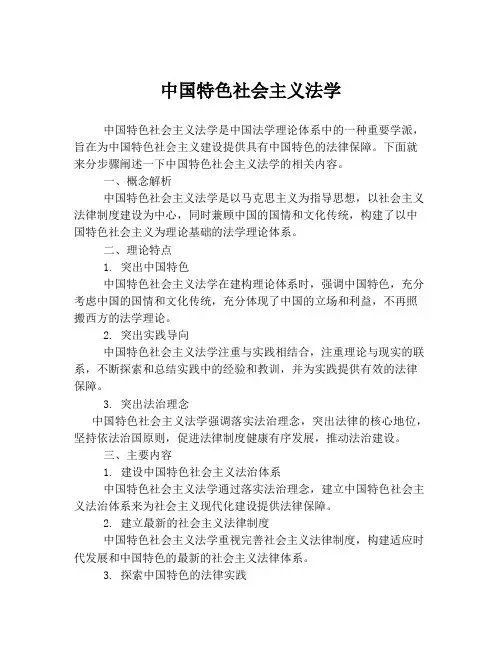 中国特色社会主义法学

中国特色社会主义法学是中国法学理论体系中的一种重要学派，旨在为中国特色社会主义建设提供具有中国特色的法律保障。下面就来分步骤阐述一下中国特色社会主义法学的相关内容。

一、概念解析

中国特色社会主义法学是以马克思主义为指导思想，以社会主义法律制度建设为中心，同时兼顾中国的国情和文化传统，构建了以中国特色社会主义为理论基础的法学理论体系。

二、理论特点

1. 突出中国特色

中国特色社会主义法学在建构理论体系时，强调中国特色，充分考虑中国的国情和文化传统，充分体现了中国的立场和利益，不再照搬西方的法学理论。

2. 突出实践导向

中国特色社会主义法学注重与实践相结合，注重理论与现实的联系，不断探索和总结实践中的经验和教训，并为实践提供有效的法律保障。

3. 突出法治理念

中国特色社会主义法学强调落实法治理念，突出法律的核心地位，坚持依法治国原则，促进法律制度健康有序发展，推动法治建设。

三、主要内容

1. 建设中国特色社会主义法治体系

中国特色社会主义法学通过落实法治理念，建立中国特色社会主义法治体系来为社会主义现代化建设提供法律保障。

2. 建立最新的社会主义法律制度

中国特色社会主义法学重视完善社会主义法律制度，构建适应时代发展和中国特色的最新的社会主义法律体系。

3. 探索中国特色的法律实践